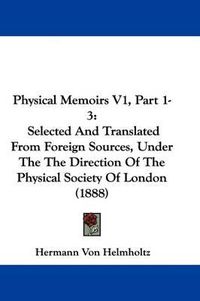 Physical Memoirs V1, Part 1-3:
Selected And Translated From Foreign Sources, Under The The Direction Of The Physical Society Of London (1888)

Hermann Von Helmholtz